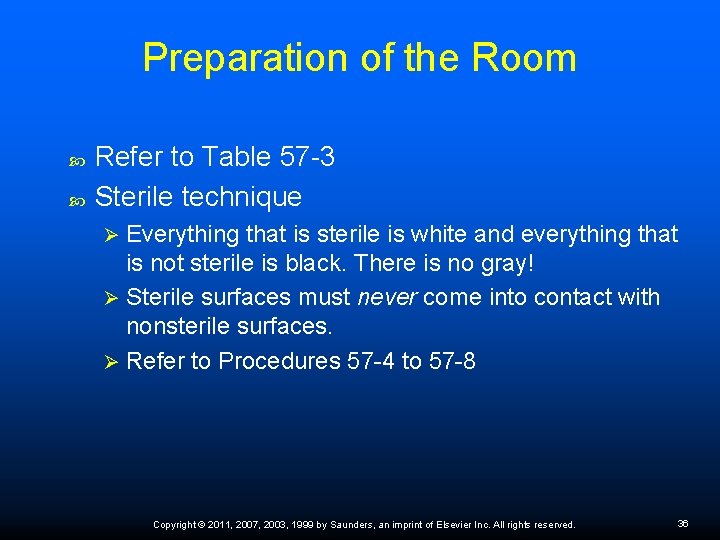 Preparation of the Room

Refer to Table 57-3

Sterile technique

Everything that is sterile is white and everything that is not sterile is black. There is no gray!

Sterile surfaces must never come into contact with nonsterile surfaces.

Refer to Procedures 57-4 to 57-8

Copyright © 2011, 2007, 2003, 1999 by Saunders, an imprint of Elsevier Inc. All rights reserved.

36